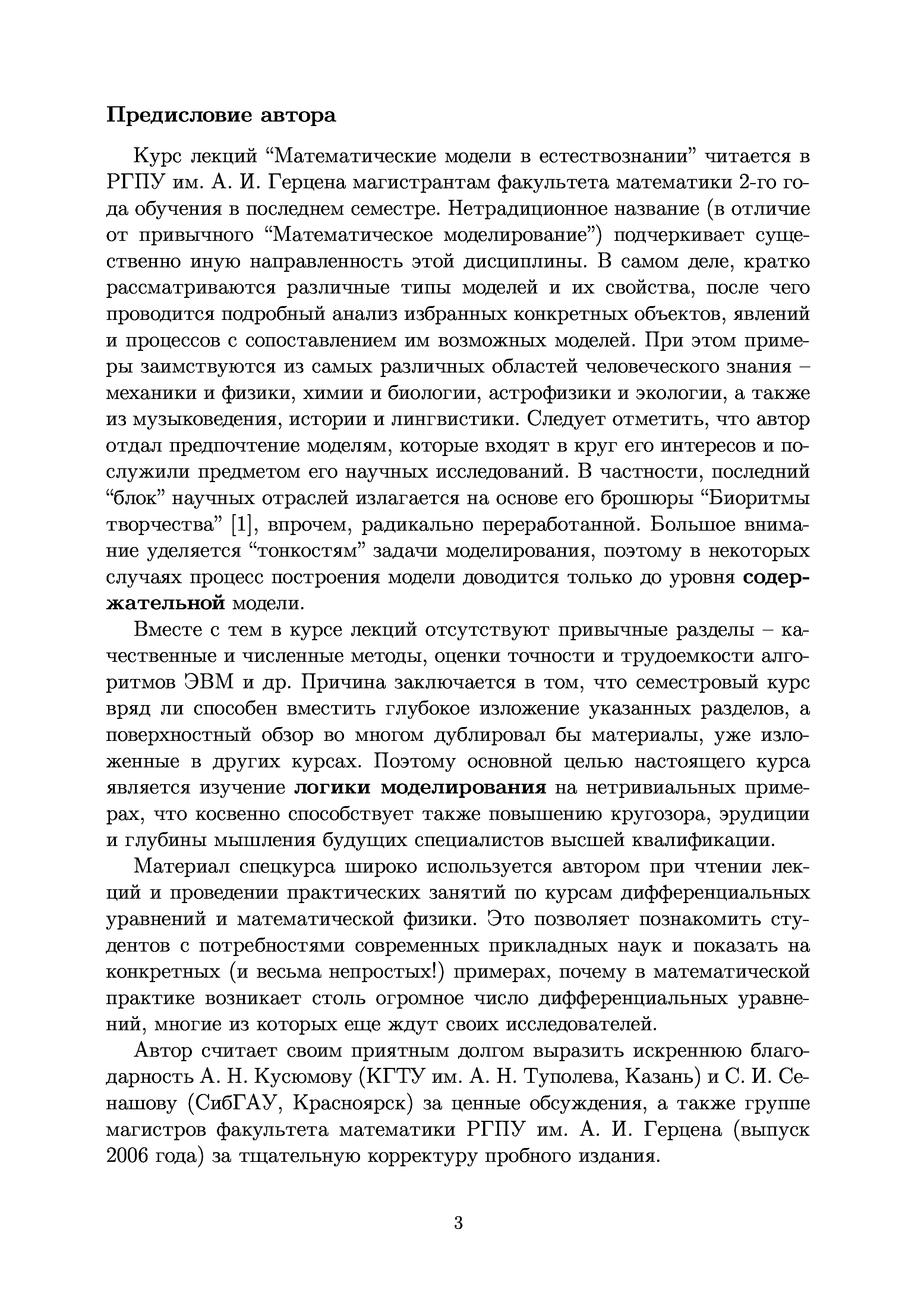 Предисловие автора

Курс лекций “Математические модели в естествознании” читается в РГПУ им. А. И. Герцена магистрантам факультета математики 2-го года обучения в последнем семестре. Нетрадиционное название (в отличие от привычного “Математическое моделирование”) подчеркивает существенно иную направленность этой дисциплины. В самом деле, кратко рассматриваются различные типы моделей и их свойства, после чего проводится подробный анализ избранных конкретных объектов, явлений и процессов с сопоставлением им возможных моделей. При этом примеры заимствуются из самых различных областей человеческого знания – механики и физики, химии и биологии, астрофизики и экологии, а также из музыковедения, истории и лингвистики. Следует отметить, что автор отдал предпочтение моделям, которые входят в круг его интересов и послужили предметом его научных исследований. В частности, последний “блок” научных отраслей излагается на основе его брошюры “Биоритмы творчества” [1], впрочем, радикально переработанной. Большое внимание уделяется “тонкостям” задачи моделирования, поэтому в некоторых случаях процесс построения модели доводится только до уровня содержательной модели.

Вместе с тем в курсе лекций отсутствуют привычные разделы – качественные и численные методы, оценки точности и трудоемкости алгоритмов ЭВМ и др. Причина заключается в том, что семестровый курс вряд ли способен вместить глубокое изложение указанных разделов, а поверхностный обзор во многом дублировал бы материалы, уже изложенные в других курсах. Поэтому основной целью настоящего курса является изучение логики моделирования на нетривиальных примерах, что косвенно способствует также повышению кругозора, эрудиции и глубины мышления будущих специалистов высшей квалификации.

Материал спецкурса широко используется автором при чтении лекций и проведении практических занятий по курсам дифференциальных уравнений и математической физики. Это позволяет познакомить студентов с потребностями современных прикладных наук и показать на конкретных (и весьма непростых!) примерах, почему в математической практике возникает столь огромное число дифференциальных уравнений, многие из которых еще ждут своих исследователей.

Автор считает своим приятным долгом выразить искреннюю благодарность А. Н. Кусюмову (КГТУ им. А. Н. Туполева, Казань) и С. И. Сенашову (СибГАУ, Красноярск) за ценные обсуждения, а также группе магистров факультета математики РГПУ им. А. И. Герцена (выпуск 2006 года) за тщательную корректуру пробного издания.

3